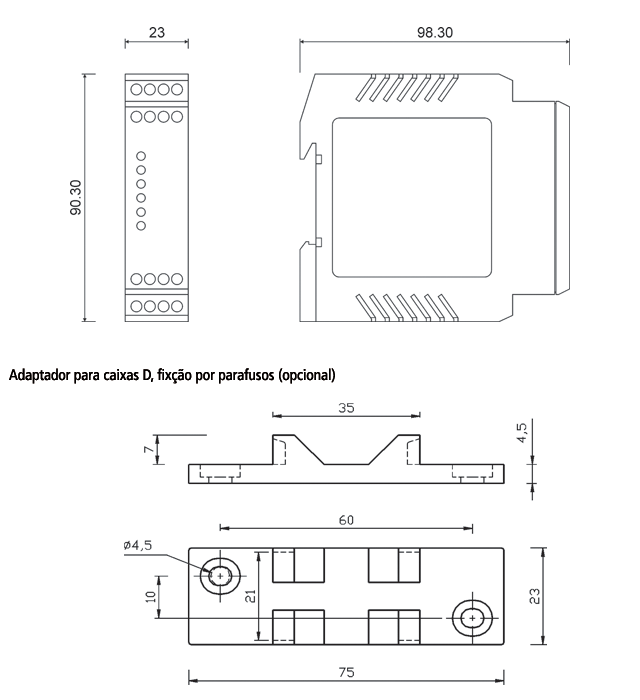 23

98.30

90.30

Adaptador para caixas D, fixção por parafusos (opcional)

35

7

4,5

60

ø4,5

10

21

23

75